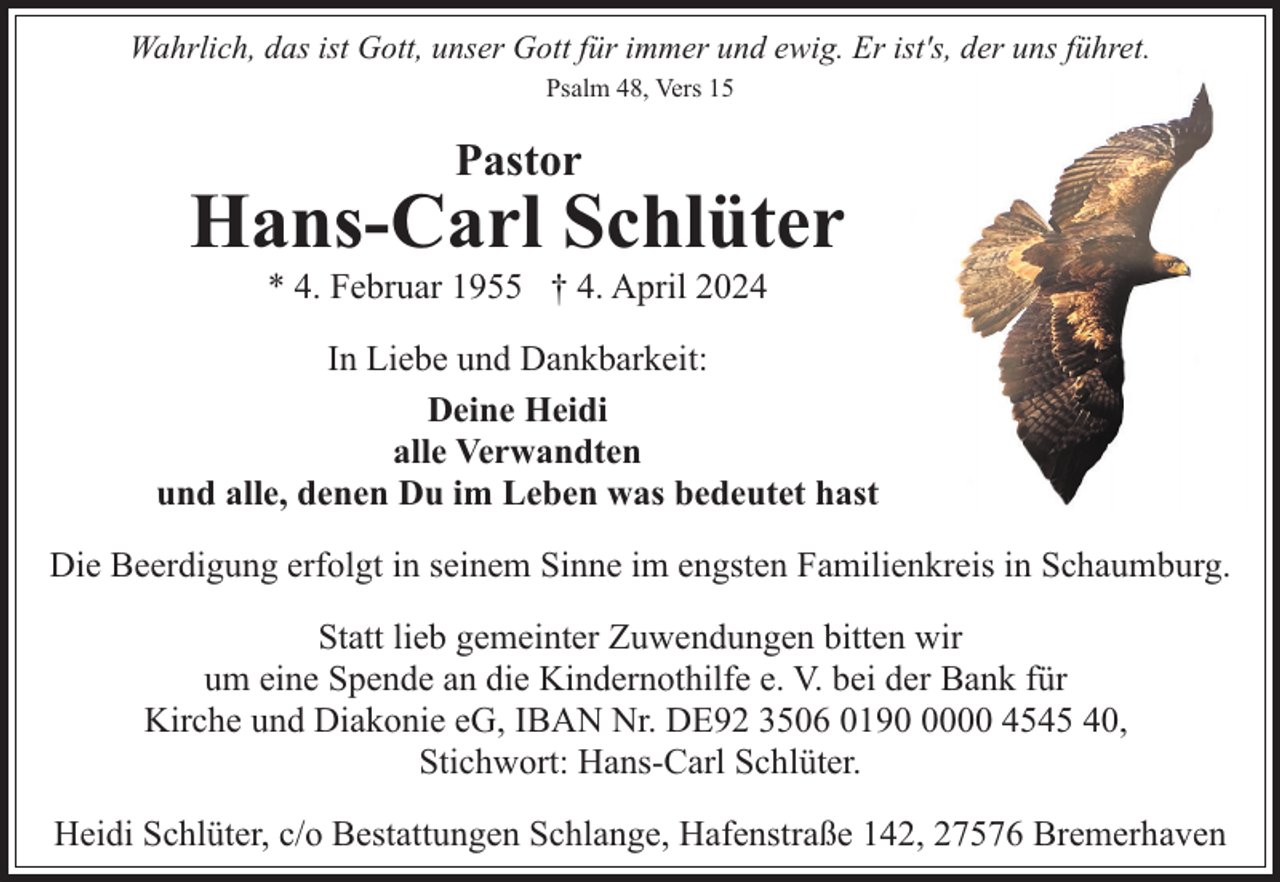 Wahrlich, das ist Gott, unser Gott für immer und ewig. Er ist's, der uns führet.
Psalm 48, Vers 15

Pastor
Hans-Carl Schlüter
* 4. Februar 1955 † 4. April 2024

In Liebe und Dankbarkeit:

Deine Heidi
alle Verwandten
und alle, denen Du im Leben was bedeutet hast

Die Beerdigung erfolgt in seinem Sinne im engsten Familienkreis in Schaumburg.

Statt lieb gemeinter Zuwendungen bitten wir um eine Spende an die Kindernothilfe e. V. bei der Bank für Kirche und Diakonie eG, IBAN Nr. DE92 3506 0190 0000 4545 40, Stichwort: Hans-Carl Schlüter.

Heidi Schlüter, c/o Bestattungen Schlange, Hafenstraße 142, 27576 Bremerhaven